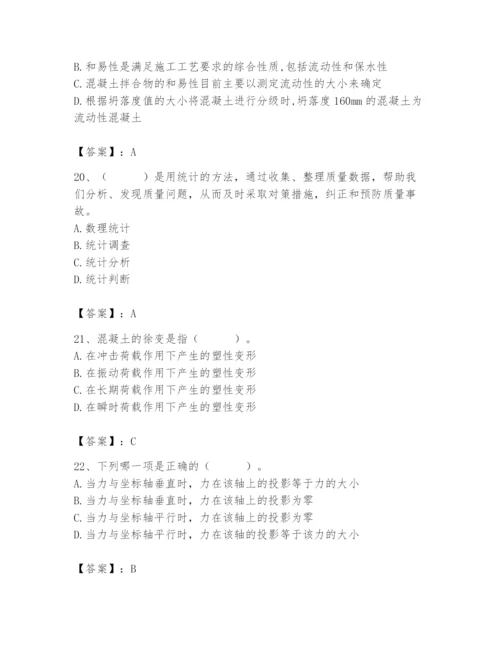 B. 和易性是满足施工工艺要求的综合性质，包括流动性和保水性
C. 混凝土拌合物的和易性目前主要以测定流动性的大小来确定
D. 根据坍落度值的大小将混凝土进行分级时，坍落度 160mm 的混凝土为流动性混凝土

【答案】：A

20、（　　）是用统计的方法，通过收集、整理质量数据，帮助我们分析、发现质量问题，从而及时采取对策措施，纠正和预防质量事故。
A. 数理统计
B. 统计调查
C. 统计分析
D. 统计判断

【答案】：A

21、混凝土的徐变是指（　　）。
A. 在冲击荷载作用下产生的塑性变形
B. 在振动荷载作用下产生的塑性变形
C. 在长期荷载作用下产生的塑性变形
D. 在瞬时荷载作用下产生的塑性变形

【答案】：C

22、下列哪一项是正确的（　　）。
A. 当力与坐标轴垂直时，力在该轴上的投影等于力的大小
B. 当力与坐标轴垂直时，力在该轴上的投影为零
C. 当力与坐标轴平行时，力在该轴上的投影为零
D. 当力与坐标轴平行时，力在该轴的投影等于该力的大小

【答案】：B